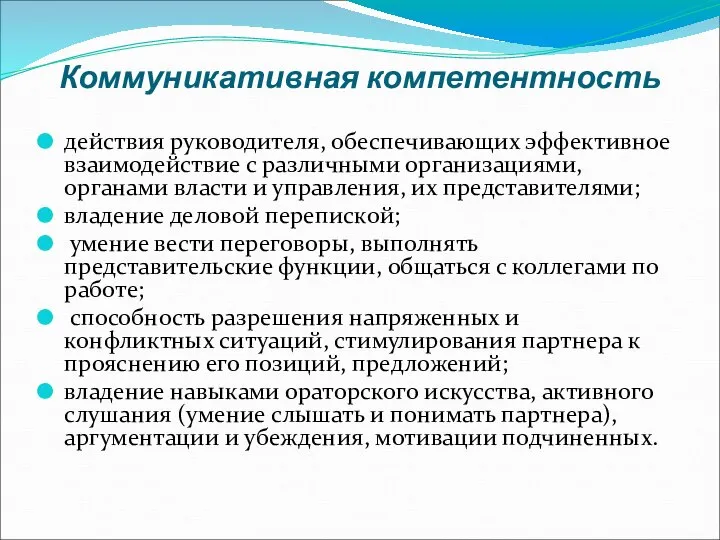 Коммуникативная компетентность

действия руководителя, обеспечивающих эффективное взаимодействие с различными организациями, органами власти и управления, их представителями;

владение деловой перепиской;

умение вести переговоры, выполнять представительские функции, общаться с коллегами по работе;

способность разрешения напряженных и конфликтных ситуаций, стимулирования партнера к прояснению его позиций, предложений;

владение навыками ораторского искусства, активного слушания (умение слышать и понимать партнера), аргументации и убеждения, мотивации подчиненных.